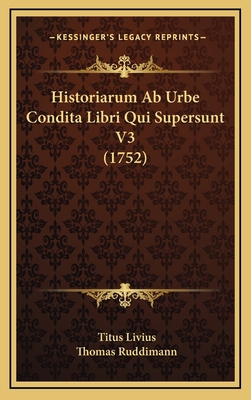 —KESSINGER'S LEGACY REPRINTS—

Historiarum Ab Urbe Condita Libri Qui Supersunt V3 (1752)

Titus Livius
Thomas Ruddimann